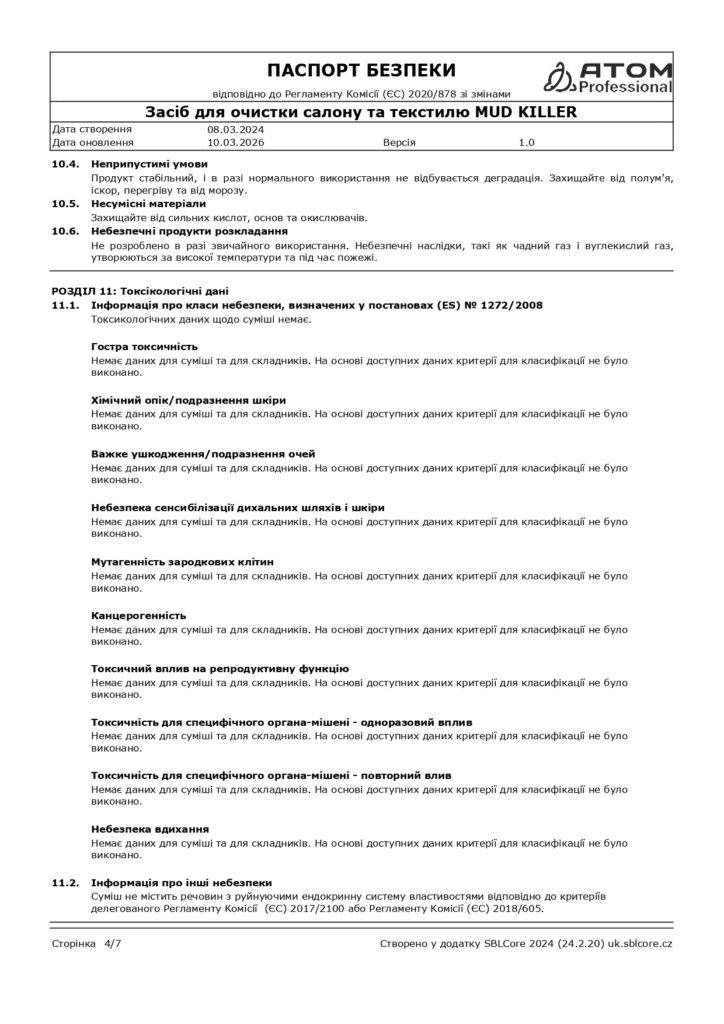 ПАСПОРТ БЕЗПЕКИ

відповідно до Регламенту Комісії (ЄС) 2020/878 зі змінами

ATOM Professional

Засіб для очистки салону та текстилю MUD KILLER

Дата створення 08.03.2024
Дата оновлення 10.03.2026 Версія 1.0

10.4. Неприпустимі умови
Продукт стабільний, і в разі нормального використання не відбувається деградація. Захищайте від полум'я, іскор, перегріву та від морозу.

10.5. Несумісні матеріали
Захищайте від сильних кислот, основ та окислювачів.

10.6. Небезпечні продукти розкладання
Не розроблено в разі звичайного використання. Небезпечні наслідки, такі як чадний газ і вуглекислий газ, утворюються за високої температури та під час пожежі.

РОЗДІЛ 11: Токсікологічні дані

11.1. Інформація про класи небезпеки, визначених у постановах (ES) № 1272/2008
Токсикологічних даних щодо суміші немає.

Гостра токсичність
Немає даних для суміші та для складників. На основі доступних даних критерії для класифікації не було виконано.

Хімічний опік/подразнення шкіри
Немає даних для суміші та для складників. На основі доступних даних критерії для класифікації не було виконано.

Важке ушкодження/подразнення очей
Немає даних для суміші та для складників. На основі доступних даних критерії для класифікації не було виконано.

Небезпека сенсибілізації дихальних шляхів і шкіри
Немає даних для суміші та для складників. На основі доступних даних критерії для класифікації не було виконано.

Мутагенність зародкових клітин
Немає даних для суміші та для складників. На основі доступних даних критерії для класифікації не було виконано.

Канцерогенність
Немає даних для суміші та для складників. На основі доступних даних критерії для класифікації не було виконано.

Токсичний вплив на репродуктивну функцію
Немає даних для суміші та для складників. На основі доступних даних критерії для класифікації не було виконано.

Токсичність для специфічного органа-мішені - одноразовий вплив
Немає даних для суміші та для складників. На основі доступних даних критерії для класифікації не було виконано.

Токсичність для специфічного органа-мішені - повторний влив
Немає даних для суміші та для складників. На основі доступних даних критерії для класифікації не було виконано.

Небезпека вдихання
Немає даних для суміші та для складників. На основі доступних даних критерії для класифікації не було виконано.

11.2. Інформація про інші небезпеки
Суміш не містить речовин з руйнуючими ендокринну систему властивостями відповідно до критеріїв делегованого Регламенту Комісії (ЄС) 2017/2100 або Регламенту Комісії (ЄС) 2018/605.

Сторінка 4/7 Створено у додатку SBLCore 2024 (24.2.20) uk.sblcore.cz